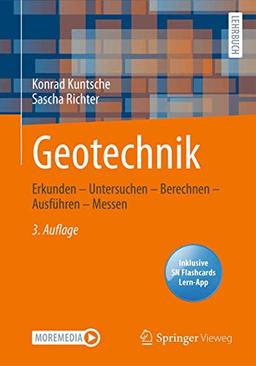 LEHRBUCH

Konrad Kuntsche
Sascha Richter

Geotechnik

Erkunden – Untersuchen – Berechnen – Ausführen – Messen

3. Auflage

Inklusive SN Flashcards Lern-App

MOREMEDIA

Springer Vieweg